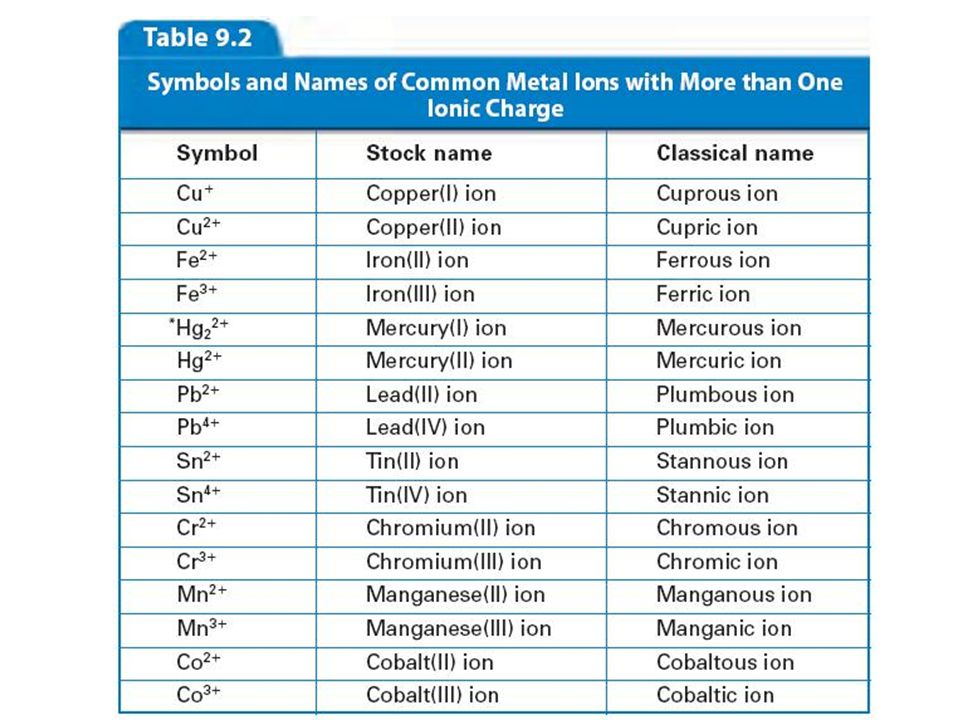 Table 9.2

Symbols and Names of Common Metal Ions with More than One Ionic Charge

| Symbol | Stock name | Classical name |
|---|---|---|
| $Cu^{+}$ | Copper(I) ion | Cuprous ion |
| $Cu^{2+}$ | Copper(II) ion | Cupric ion |
| $Fe^{2+}$ | Iron(II) ion | Ferrous ion |
| $Fe^{3+}$ | Iron(III) ion | Ferric ion |
| $^{*}Hg_2^{2+}$ | Mercury(I) ion | Mercurous ion |
| $Hg^{2+}$ | Mercury(II) ion | Mercuric ion |
| $Pb^{2+}$ | Lead(II) ion | Plumbous ion |
| $Pb^{4+}$ | Lead(IV) ion | Plumbic ion |
| $Sn^{2+}$ | Tin(II) ion | Stannous ion |
| $Sn^{4+}$ | Tin(IV) ion | Stannic ion |
| $Cr^{2+}$ | Chromium(II) ion | Chromous ion |
| $Cr^{3+}$ | Chromium(III) ion | Chromic ion |
| $Mn^{2+}$ | Manganese(II) ion | Manganous ion |
| $Mn^{3+}$ | Manganese(III) ion | Manganic ion |
| $Co^{2+}$ | Cobalt(II) ion | Cobaltous ion |
| $Co^{3+}$ | Cobalt(III) ion | Cobaltic ion |